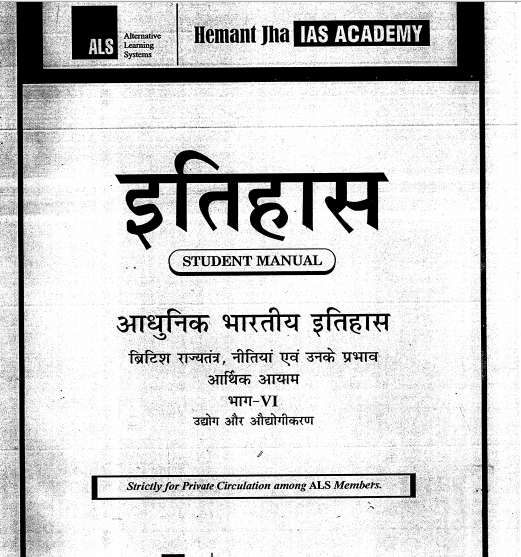 ALS Alternative Learning Systems

Hemant Jha IAS ACADEMY

इतिहास

STUDENT MANUAL

आधुनिक भारतीय इतिहास

ब्रिटिश राज्यतंत्र, नीतियां एवं उनके प्रभाव

आर्थिक आयाम

भाग-VI

उद्योग और औद्योगीकरण

Strictly for Private Circulation among ALS Members.